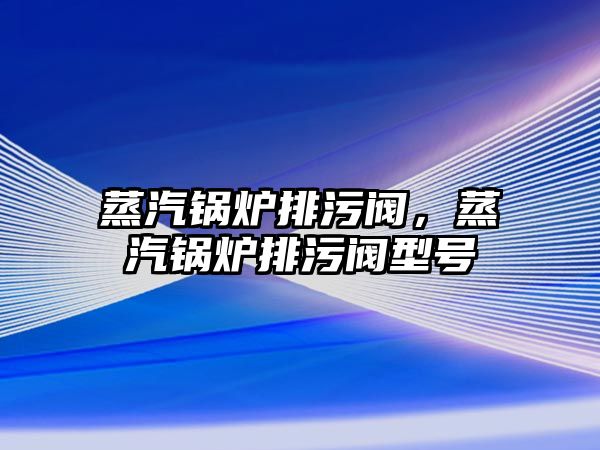 蒸汽锅炉排污阀，蒸汽锅炉排污阀型号